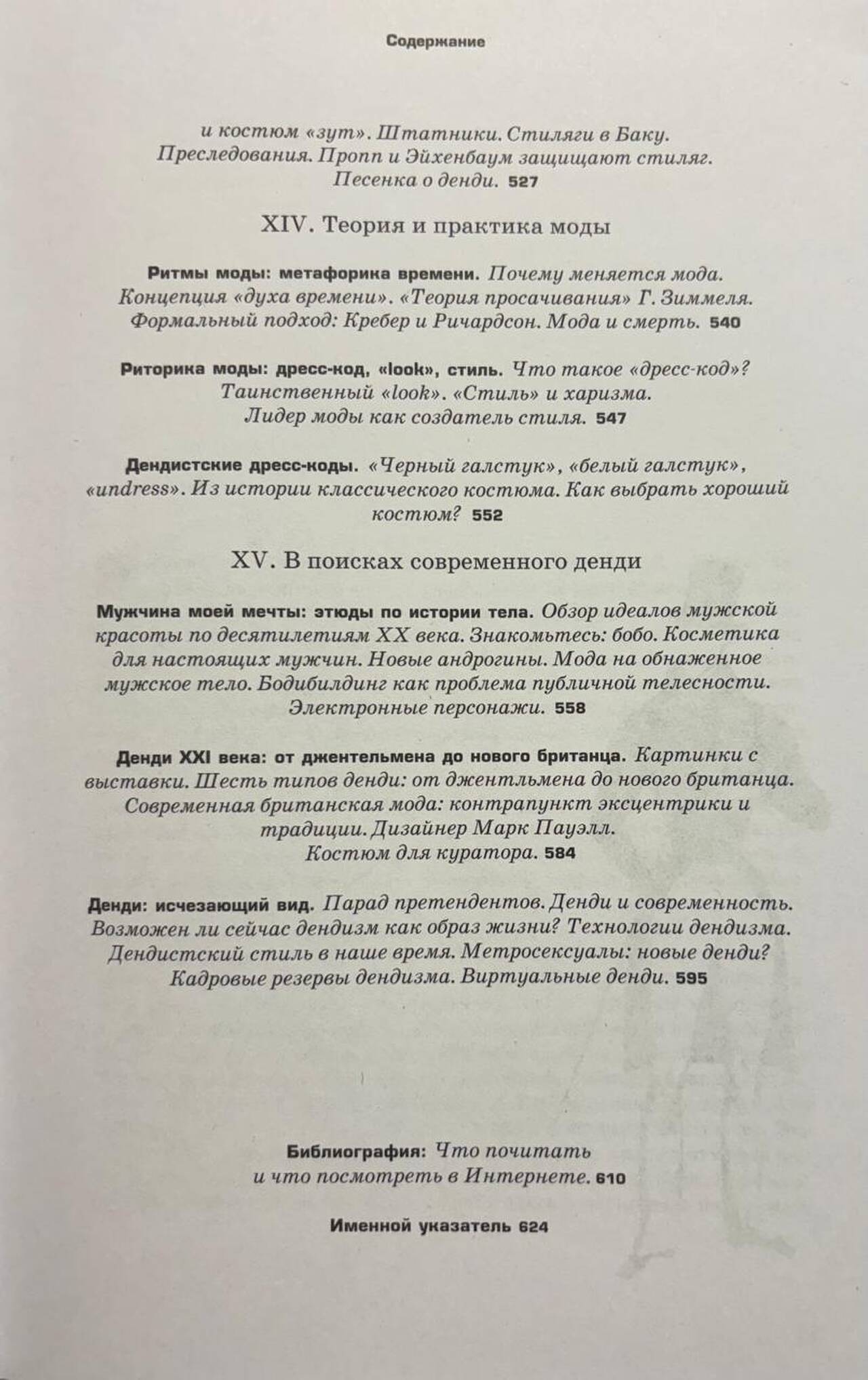 Содержание

и костюм «зут». Штатники. Стиляги в Баку. Преследования. Пропп и Эйхенбаум защищают стиляг. Песенка о денди. 527

XIV. Теория и практика моды

Ритмы моды: метафорика времени. Почему меняется мода. Концепция «духа времени». «Теория просачивания» Г. Зиммеля. Формальный подход: Кребер и Ричардсон. Мода и смерть. 540

Риторика моды: дресс-код, «look», стиль. Что такое «дресс-код»? Таинственный «look». «Стиль» и харизма. Лидер моды как создатель стиля. 547

Дендистские дресс-коды. «Черный галстук», «белый галстук», «undress». Из истории классического костюма. Как выбрать хороший костюм? 552

XV. В поисках современного денди

Мужчина моей мечты: этюды по истории тела. Обзор идеалов мужской красоты по десятилетиям XX века. Знакомьтесь: бобо. Косметика для настоящих мужчин. Новые андрогины. Мода на обнаженное мужское тело. Бодибилдинг как проблема публичной телесности. Электронные персонажи. 558

Денди XXI века: от джентельмена до нового британца. Картинки с выставки. Шесть типов денди: от джентльмена до нового британца. Современная британская мода: контрапункт эксцентрики и традиции. Дизайнер Марк Пауэлл. Костюм для куратора. 584

Денди: исчезающий вид. Парад претендентов. Денди и современность. Возможен ли сейчас дендизм как образ жизни? Технологии дендизма. Дендистский стиль в наше время. Метросексуалы: новые денди? Кадровые резервы дендизма. Виртуальные денди. 595

Библиография: Что почитать и что посмотреть в Интернете. 610

Именной указатель 624